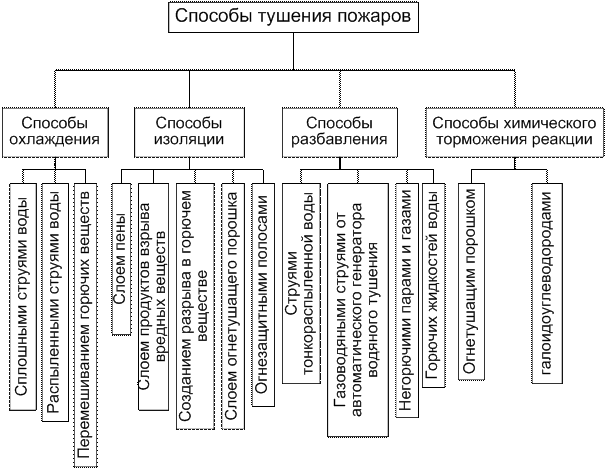 Способы тушения пожаров

Способы охлаждения

Сплошными струями воды

Распыленными струями воды

Перемешиванием горючих веществ

Способы изоляции

Слоем пены

Слоем продуктов взрыва вредных веществ

Созданием разрыва в горючем веществе

Слоем огнетушащего порошка

Огнезащитными полосами

Способы разбавления

Струями тонкораспыленной воды

Газоводяными струями от автоматического генератора водяного тушения

Негорючими парами и газами

Горючих жидкостей воды

Способы химического торможения реакции

Огнетушащим порошком

галоидоуглеводородами